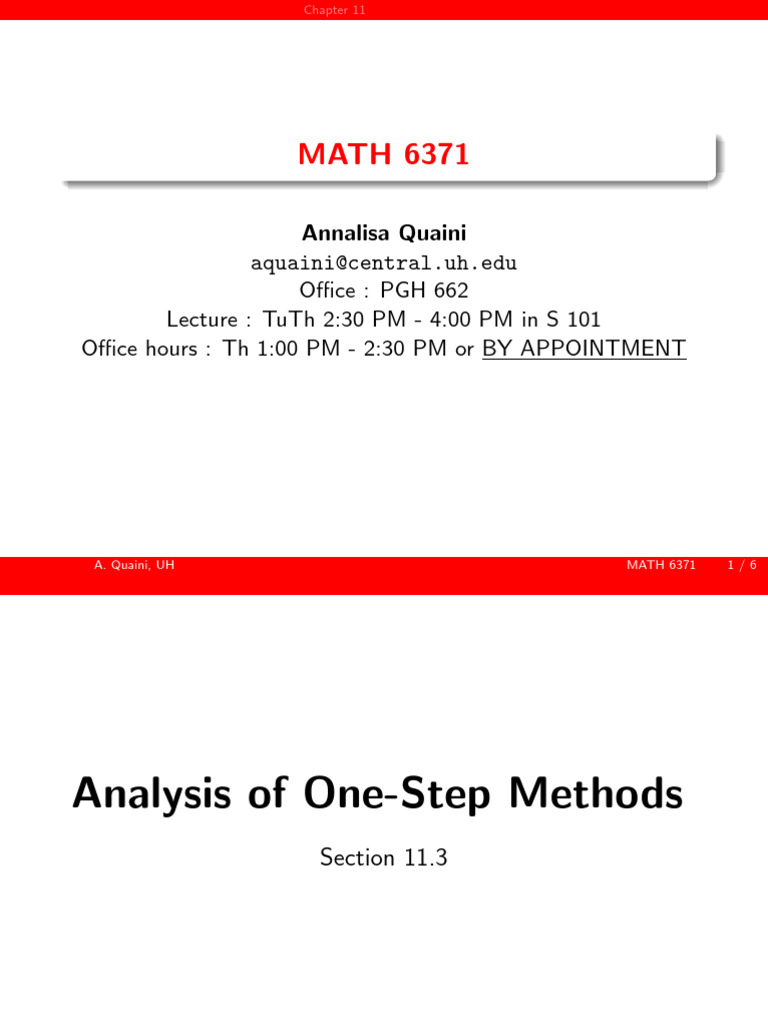 Chapter 11

MATH 6371

Annalisa Quaini
aquaini@central.uh.edu
Office : PGH 662
Lecture : TuTh 2:30 PM - 4:00 PM in S 101
Office hours : Th 1:00 PM - 2:30 PM or BY APPOINTMENT

A. Quaini, UH
MATH 6371
1 / 6

Analysis of One-Step Methods

Section 11.3